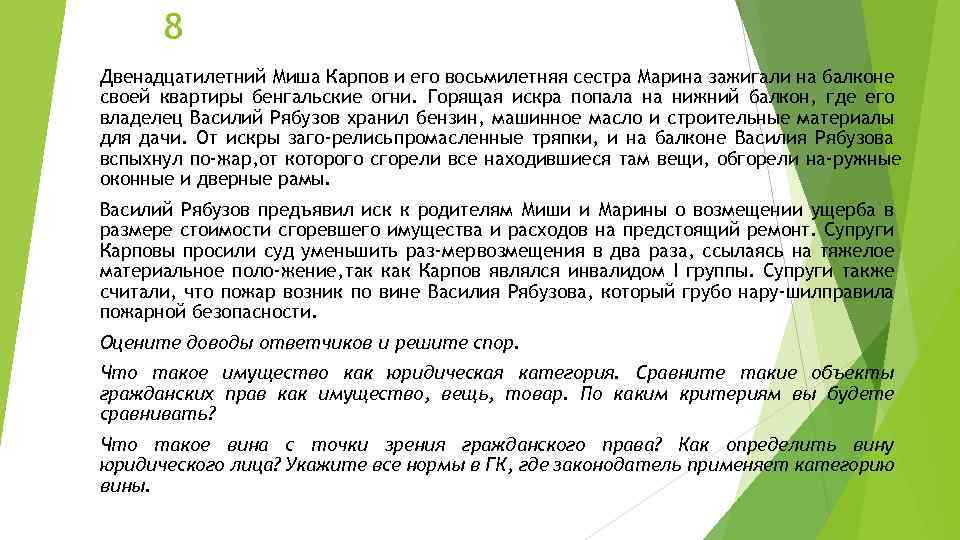 8

Двенадцатилетний Миша Карпов и его восьмилетняя сестра Марина зажигали на балконе своей квартиры бенгальские огни. Горящая искра попала на нижний балкон, где его владелец Василий Рябузов хранил бензин, машинное масло и строительные материалы для дачи. От искры заго-релисьпромасленные тряпки, и на балконе Василия Рябузова вспыхнул по-жар,от которого сгорели все находившиеся там вещи, обгорели на-ружные оконные и дверные рамы.

Василий Рябузов предъявил иск к родителям Миши и Марины о возмещении ущерба в размере стоимости сгоревшего имущества и расходов на предстоящий ремонт. Супруги Карповы просили суд уменьшить раз-мервозмещения в два раза, ссылаясь на тяжелое материальное поло-жение,так как Карпов являлся инвалидом I группы. Супруги также считали, что пожар возник по вине Василия Рябузова, который грубо нару-шилправила пожарной безопасности.

Оцените доводы ответчиков и решите спор.

Что такое имущество как юридическая категория. Сравните такие объекты гражданских прав как имущество, вещь, товар. По каким критериям вы будете сравнивать?

Что такое вина с точки зрения гражданского права? Как определить вину юридического лица? Укажите все нормы в ГК, где законодатель применяет категорию вины.